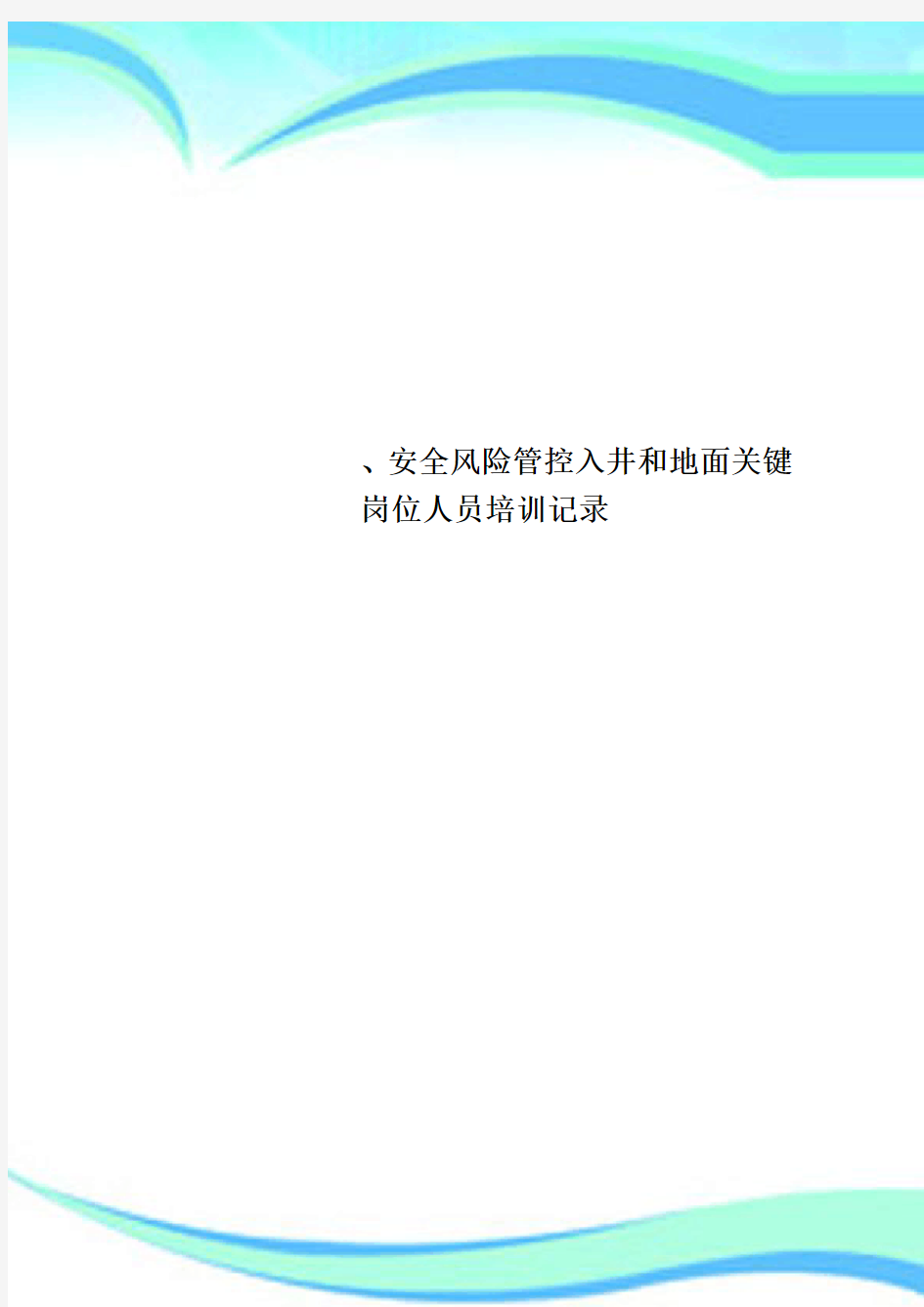 、安全风险管控入井和地面关键岗位人员培训记录